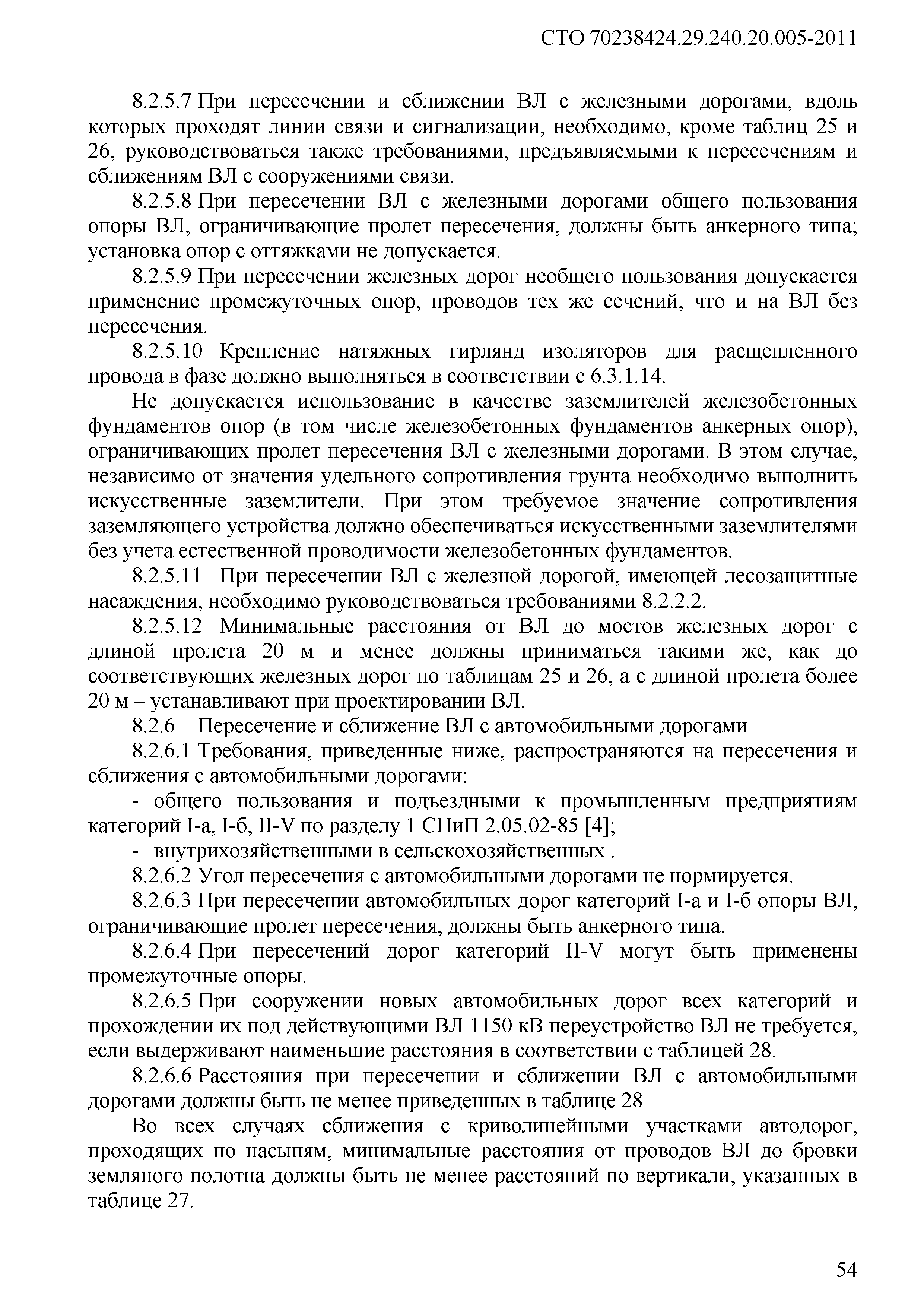 СТО 70238424.29.240.20.005-2011

8.2.5.7 При пересечении и сближении ВЛ с железными дорогами, вдоль которых проходят линии связи и сигнализации, необходимо, кроме таблиц 25 и 26, руководствоваться также требованиями, предъявляемыми к пересечениям и сближениям ВЛ с сооружениями связи.

8.2.5.8 При пересечении ВЛ с железными дорогами общего пользования опоры ВЛ, ограничивающие пролет пересечения, должны быть анкерного типа; установка опор с оттяжками не допускается.

8.2.5.9 При пересечении железных дорог необщего пользования допускается применение промежуточных опор, проводов тех же сечений, что и на ВЛ без пересечения.

8.2.5.10 Крепление натяжных гирлянд изоляторов для расщепленного провода в фазе должно выполняться в соответствии с 6.3.1.14.

Не допускается использование в качестве заземлителей железобетонных фундаментов опор (в том числе железобетонных фундаментов анкерных опор), ограничивающих пролет пересечения ВЛ с железными дорогами. В этом случае, независимо от значения удельного сопротивления грунта необходимо выполнить искусственные заземлители. При этом требуемое значение сопротивления заземляющего устройства должно обеспечиваться искусственными заземлителями без учета естественной проводимости железобетонных фундаментов.

8.2.5.11 При пересечении ВЛ с железной дорогой, имеющей лесозащитные насаждения, необходимо руководствоваться требованиями 8.2.2.2.

8.2.5.12 Минимальные расстояния от ВЛ до мостов железных дорог с длиной пролета 20 м и менее должны приниматься такими же, как до соответствующих железных дорог по таблицам 25 и 26, а с длиной пролета более 20 м – устанавливают при проектировании ВЛ.

8.2.6 Пересечение и сближение ВЛ с автомобильными дорогами

8.2.6.1 Требования, приведенные ниже, распространяются на пересечения и сближения с автомобильными дорогами:

- общего пользования и подъездными к промышленным предприятиям категорий I-а, I-б, II-V по разделу 1 СНиП 2.05.02-85 [4];

- внутрихозяйственными в сельскохозяйственных .

8.2.6.2 Угол пересечения с автомобильными дорогами не нормируется.

8.2.6.3 При пересечении автомобильных дорог категорий I-а и I-б опоры ВЛ, ограничивающие пролет пересечения, должны быть анкерного типа.

8.2.6.4 При пересечений дорог категорий II-V могут быть применены промежуточные опоры.

8.2.6.5 При сооружении новых автомобильных дорог всех категорий и прохождении их под действующими ВЛ 1150 кВ переустройство ВЛ не требуется, если выдерживают наименьшие расстояния в соответствии с таблицей 28.

8.2.6.6 Расстояния при пересечении и сближении ВЛ с автомобильными дорогами должны быть не менее приведенных в таблице 28

Во всех случаях сближения с криволинейными участками автодорог, проходящих по насыпям, минимальные расстояния от проводов ВЛ до бровки земляного полотна должны быть не менее расстояний по вертикали, указанных в таблице 27.

54